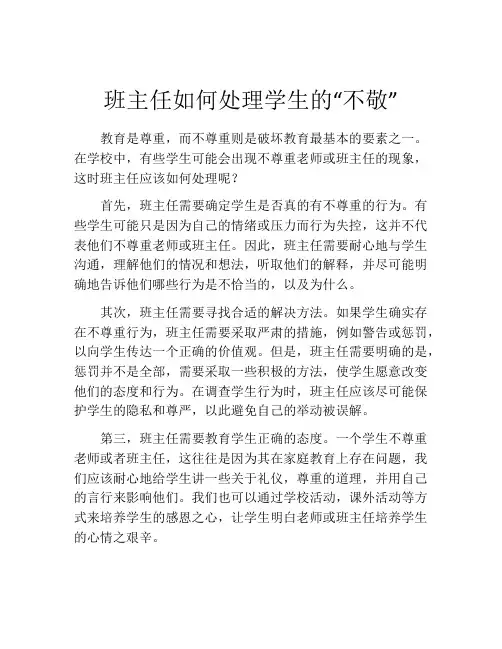 班主任如何处理学生的“不敬”

教育是尊重，而不尊重则是破坏教育最基本的要素之一。在学校中，有些学生可能会出现不尊重老师或班主任的现象，这时班主任应该如何处理呢？

首先，班主任需要确定学生是否真的有不尊重的行为。有些学生可能只是因为自己的情绪或压力而行为失控，这并不代表他们不尊重老师或班主任。因此，班主任需要耐心地与学生沟通，理解他们的情况和想法，听取他们的解释，并尽可能明确地告诉他们哪些行为是不恰当的，以及为什么。

其次，班主任需要寻找合适的解决方法。如果学生确实存在不尊重行为，班主任需要采取严肃的措施，例如警告或惩罚，以向学生传达一个正确的价值观。但是，班主任需要明确的是，惩罚并不是全部，需要采取一些积极的方法，使学生愿意改变他们的态度和行为。在调查学生行为时，班主任应该尽可能保护学生的隐私和尊严，以此避免自己的举动被误解。

第三，班主任需要教育学生正确的态度。一个学生不尊重老师或者班主任，这往往是因为其在家庭教育上存在问题，我们应该耐心地给学生讲一些关于礼仪，尊重的道理，并用自己的言行来影响他们。我们也可以通过学校活动，课外活动等方式来培养学生的感恩之心，让学生明白老师或班主任培养学生的心情之艰辛。